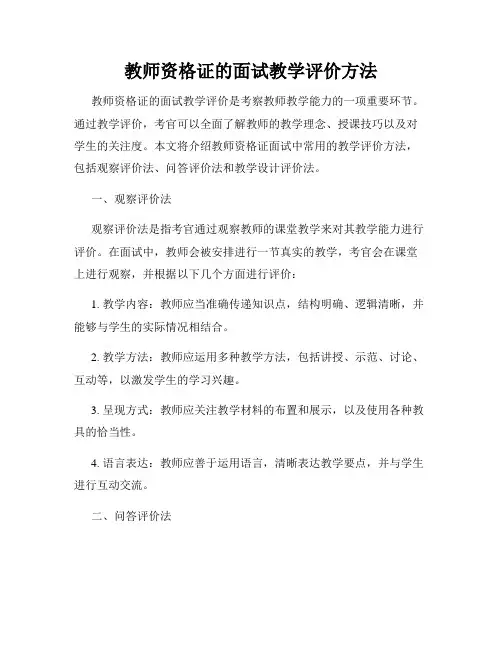 教师资格证的面试教学评价方法

教师资格证的面试教学评价是考察教师教学能力的一项重要环节。通过教学评价，考官可以全面了解教师的教学理念、授课技巧以及对学生的关注度。本文将介绍教师资格证面试中常用的教学评价方法，包括观察评价法、问答评价法和教学设计评价法。

一、观察评价法

观察评价法是指考官通过观察教师的课堂教学来对其教学能力进行评价。在面试中，教师会被安排进行一节真实的教学，考官会在课堂上进行观察，并根据以下几个方面进行评价：

1. 教学内容：教师应当准确传递知识点，结构明确、逻辑清晰，并能够与学生的实际情况相结合。

2. 教学方法：教师应运用多种教学方法，包括讲授、示范、讨论、互动等，以激发学生的学习兴趣。

3. 呈现方式：教师应关注教学材料的布置和展示，以及使用各种教具的恰当性。

4. 语言表达：教师应善于运用语言，清晰表达教学要点，并与学生进行互动交流。

二、问答评价法